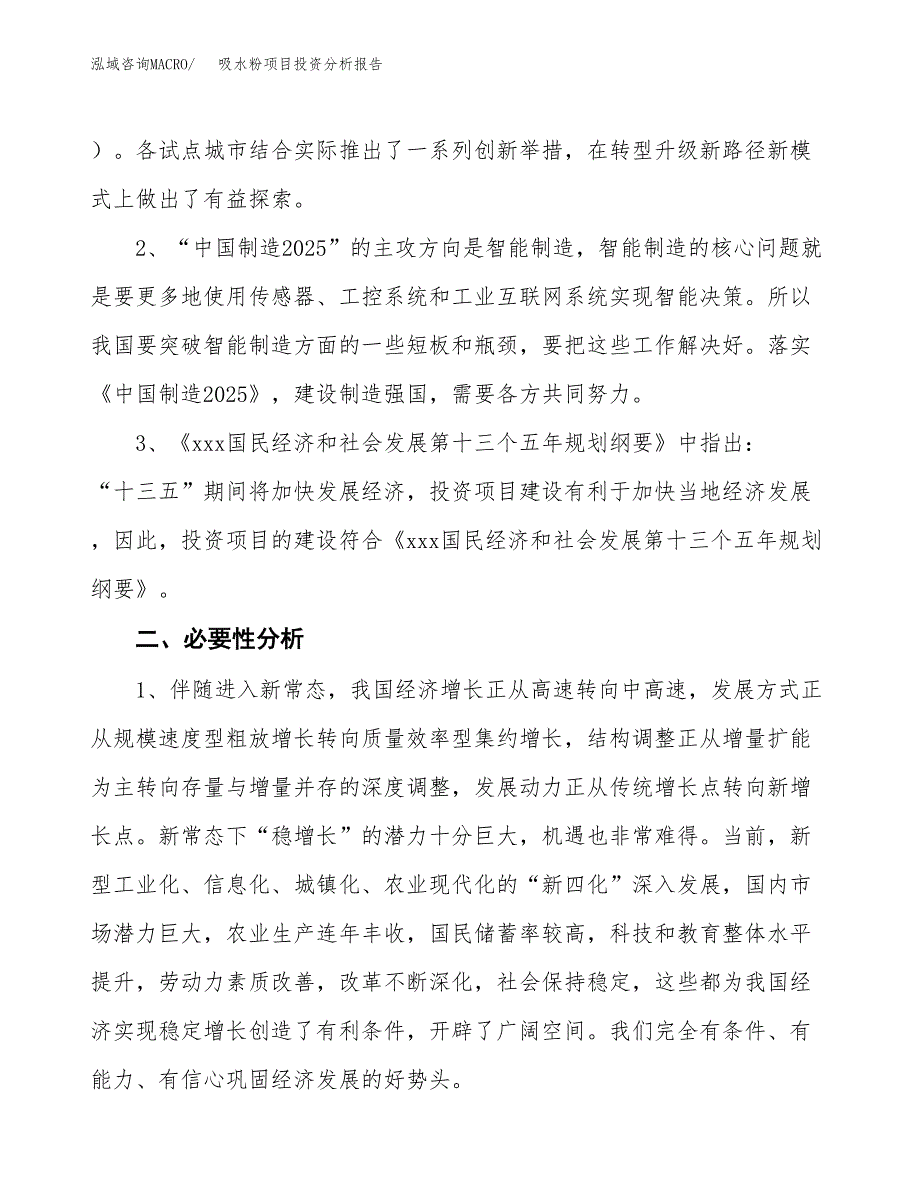 泓域咨询MACRO/　　吸水粉项目投资分析报告

）。各试点城市结合实际推出了一系列创新举措，在转型升级新路径新模式上做出了有益探索。

2、“中国制造2025”的主攻方向是智能制造，智能制造的核心问题就是要更多地使用传感器、工控系统和工业互联网系统实现智能决策。所以我国要突破智能制造方面的一些短板和瓶颈，要把这些工作解决好。落实《中国制造2025》，建设制造强国，需要各方共同努力。

3、《xxx国民经济和社会发展第十三个五年规划纲要》中指出：“十三五”期间将加快发展经济，投资项目建设有利于加快当地经济发展，因此，投资项目的建设符合《xxx国民经济和社会发展第十三个五年规划纲要》。

二、必要性分析

1、伴随进入新常态，我国经济增长正从高速转向中高速，发展方式正从规模速度型粗放增长转向质量效率型集约增长，结构调整正从增量扩能为主转向存量与增量并存的深度调整，发展动力正从传统增长点转向新增长点。新常态下“稳增长”的潜力十分巨大，机遇也非常难得。当前，新型工业化、信息化、城镇化、农业现代化的“新四化”深入发展，国内市场潜力巨大，农业生产连年丰收，国民储蓄率较高，科技和教育整体水平提升，劳动力素质改善，改革不断深化，社会保持稳定，这些都为我国经济实现稳定增长创造了有利条件，开辟了广阔空间。我们完全有条件、有能力、有信心巩固经济发展的好势头。